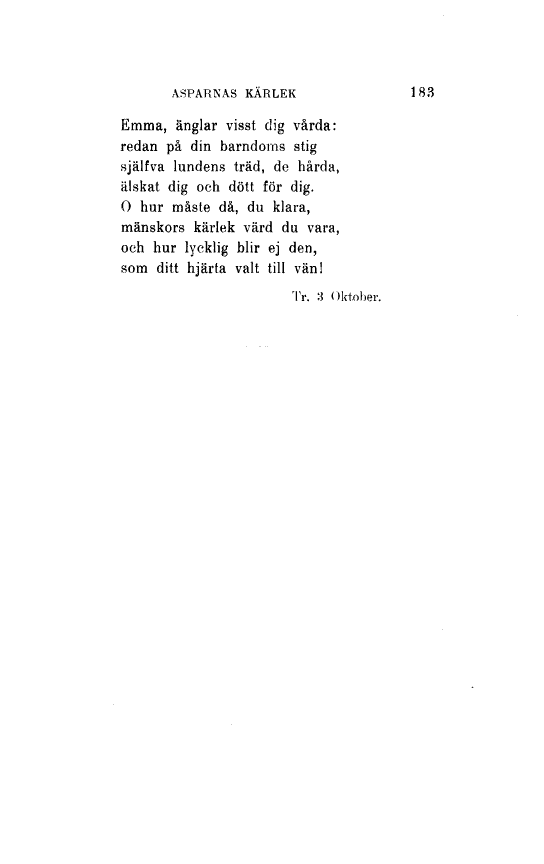 ASPARNAS KÄRLEK 183

Emma, änglar visst dig vårda:
redan på din barndoms stig
själfva lundens träd, de hårda,
älskat dig och dött för dig.
O hur måste då, du klara,
mänskors kärlek värd du vara,
och hur lycklig blir ej den,
som ditt hjärta valt till vän!

Tr. 3 Oktober.